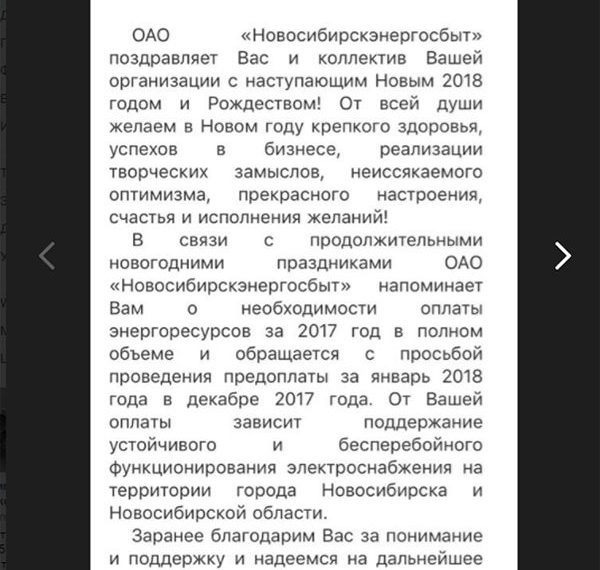 ОАО «Новосибирскэнергосбыт» поздравляет Вас и коллектив Вашей организации с наступающим Новым 2018 годом и Рождеством! От всей души желаем в Новом году крепкого здоровья, успехов в бизнесе, реализации творческих замыслов, неиссякаемого оптимизма, прекрасного настроения, счастья и исполнения желаний!

В связи с продолжительными новогодними праздниками ОАО «Новосибирскэнергосбыт» напоминает Вам о необходимости оплаты энергоресурсов за 2017 год в полном объеме и обращается с просьбой проведения предоплаты за январь 2018 года в декабре 2017 года. От Вашей оплаты зависит поддержание устойчивого и бесперебойного функционирования электроснабжения на территории города Новосибирска и Новосибирской области.

Заранее благодарим Вас за понимание и поддержку и надеемся на дальнейшее